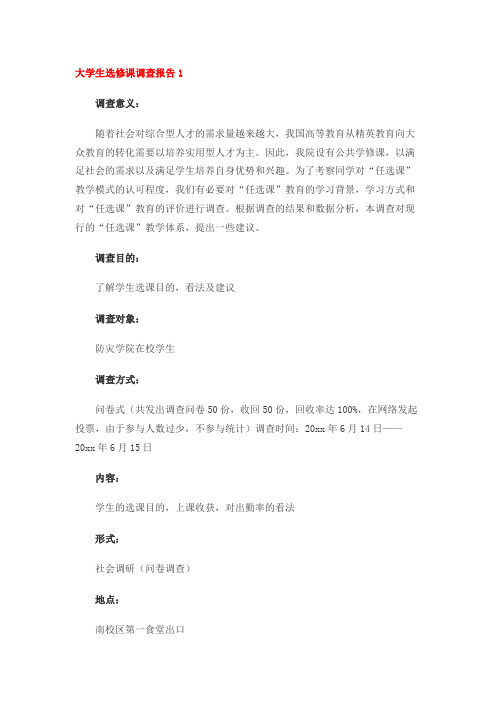 大学生选修课调查报告 1

调查意义：

随着社会对综合型人才的需求量越来越大，我国高等教育从精英教育向大众教育的转化需要以培养实用型人才为主。因此，我院设有公共学修课，以满足社会的需求以及满足学生培养自身优势和兴趣。为了考察同学对“任选课”教学模式的认可程度，我们有必要对“任选课”教育的学习背景，学习方式和对“任选课”教育的评价进行调查。根据调查的结果和数据分析，本调查对现行的“任选课”教学体系，提出一些建议。

调查目的：

了解学生选课目的，看法及建议

调查对象：

防灾学院在校学生

调查方式：

问卷式（共发出调查问卷 50 份，收回 50 份，回收率达 100%，在网络发起投票，由于参与人数过少，不参与统计）调查时间：20xx 年 6 月 14 日——20xx 年 6 月 15 日

内容：

学生的选课目的，上课收获，对出勤率的看法

形式：

社会调研（问卷调查）

地点：

南校区第一食堂出口